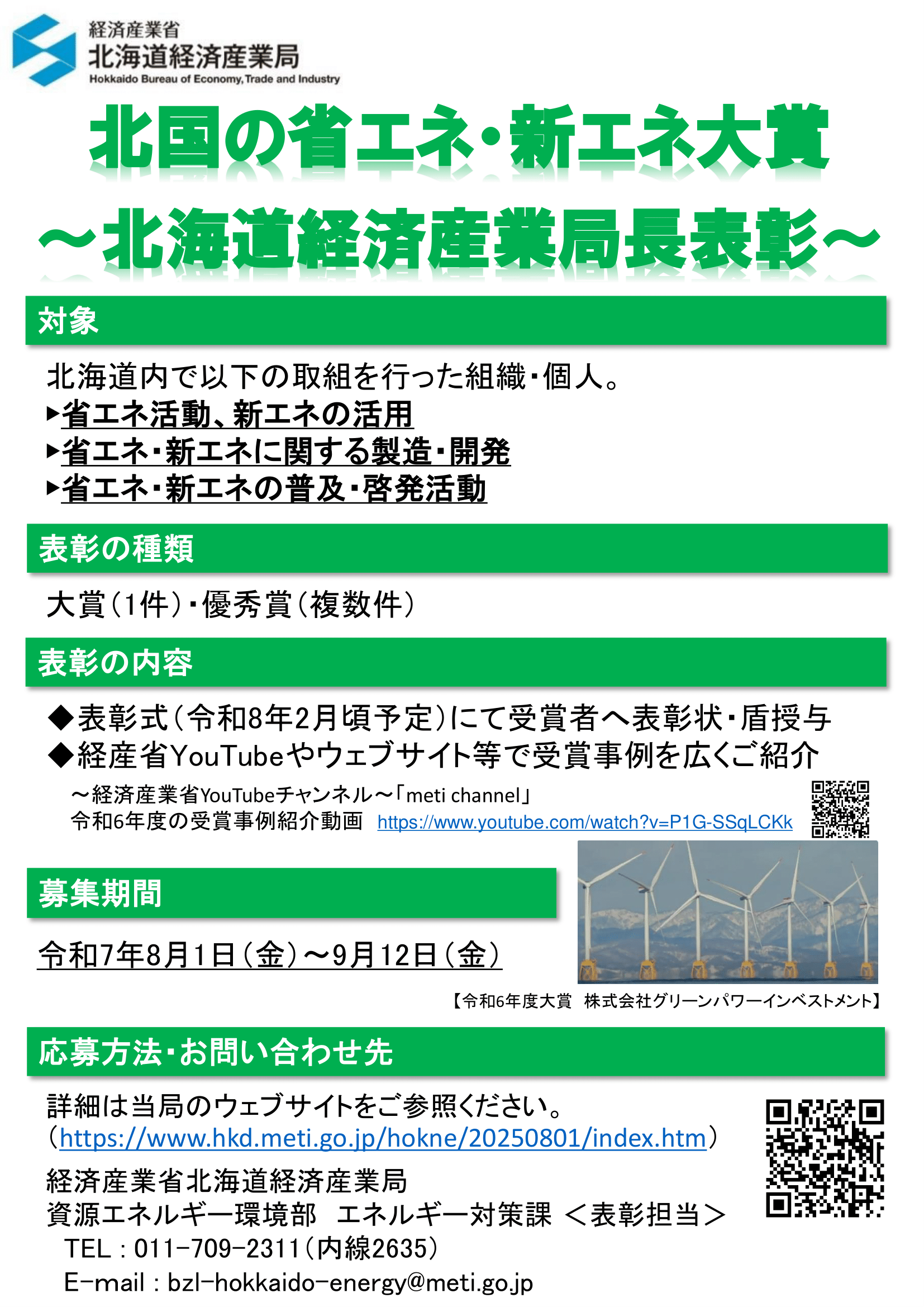 経済産業省
北海道経済産業局
Hokkaido Bureau of Economy, Trade and Industry

北国の省エネ・新エネ大賞
～北海道経済産業局長表彰～

対象

北海道内で以下の取組を行った組織・個人。
▶省エネ活動、新エネの活用
▶省エネ・新エネに関する製造・開発
▶省エネ・新エネの普及・啓発活動

表彰の種類

大賞（1件）・優秀賞（複数件）

表彰の内容

◆表彰式（令和8年2月頃予定）にて受賞者へ表彰状・盾授与
◆経産省YouTubeやウェブサイト等で受賞事例を広くご紹介
～経済産業省YouTubeチャンネル～「meti channel」
令和6年度の受賞事例紹介動画 https://www.youtube.com/watch?v=P1G-SSqLCKk

募集期間

令和7年8月1日（金）～9月12日（金）

【令和6年度大賞 株式会社グリーンパワーインベストメント】

応募方法・お問い合わせ先

詳細は当局のウェブサイトをご参照ください。
（https://www.hkd.meti.go.jp/hokne/20250801/index.htm）
経済産業省北海道経済産業局
資源エネルギー環境部 エネルギー対策課 ＜表彰担当＞
TEL：011-709-2311（内線2635）
E-mail：bzl-hokkaido-energy@meti.go.jp